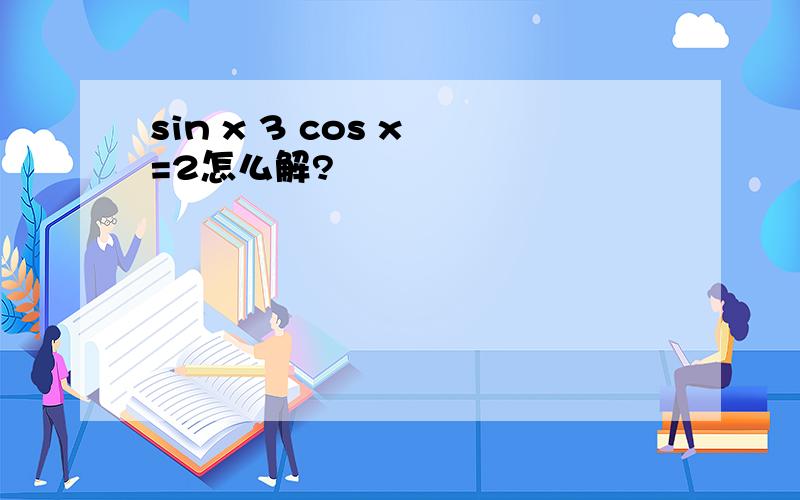 sin x 3 cos x =2怎么解?